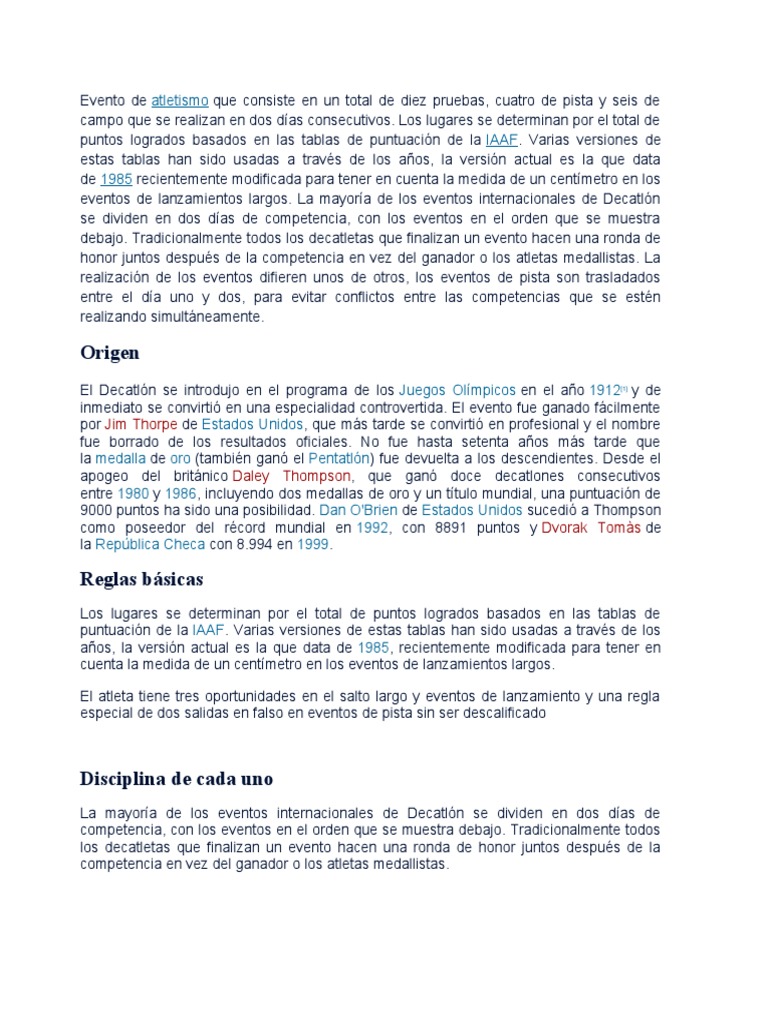 Evento de atletismo que consiste en un total de diez pruebas, cuatro de pista y seis de campo que se realizan en dos días consecutivos. Los lugares se determinan por el total de puntos logrados basados en las tablas de puntuación de la IAAF. Varias versiones de estas tablas han sido usadas a través de los años, la versión actual es la que data de 1985 recientemente modificada para tener en cuenta la medida de un centímetro en los eventos de lanzamientos largos. La mayoría de los eventos internacionales de Decatlón se dividen en dos días de competencia, con los eventos en el orden que se muestra debajo. Tradicionalmente todos los decatletas que finalizan un evento hacen una ronda de honor juntos después de la competencia en vez del ganador o los atletas medallistas. La realización de los eventos difieren unos de otros, los eventos de pista son trasladados entre el día uno y dos, para evitar conflictos entre las competencias que se estén realizando simultáneamente.

Origen

El Decatlón se introdujo en el programa de los Juegos Olímpicos en el año 1912[n] y de inmediato se convirtió en una especialidad controvertida. El evento fue ganado fácilmente por Jim Thorpe de Estados Unidos, que más tarde se convirtió en profesional y el nombre fue borrado de los resultados oficiales. No fue hasta setenta años más tarde que la medalla de oro (también ganó el Pentatlón) fue devuelta a los descendientes. Desde el apogeo del británico Daley Thompson, que ganó doce decatlones consecutivos entre 1980 y 1986, incluyendo dos medallas de oro y un título mundial, una puntuación de 9000 puntos ha sido una posibilidad. Dan O'Brien de Estados Unidos sucedió a Thompson como poseedor del récord mundial en 1992, con 8891 puntos y Dvorak Tomàs de la República Checa con 8.994 en 1999.

Reglas básicas

Los lugares se determinan por el total de puntos logrados basados en las tablas de puntuación de la IAAF. Varias versiones de estas tablas han sido usadas a través de los años, la versión actual es la que data de 1985, recientemente modificada para tener en cuenta la medida de un centímetro en los eventos de lanzamientos largos.

El atleta tiene tres oportunidades en el salto largo y eventos de lanzamiento y una regla especial de dos salidas en falso en eventos de pista sin ser descalificado

Disciplina de cada uno

La mayoría de los eventos internacionales de Decatlón se dividen en dos días de competencia, con los eventos en el orden que se muestra debajo. Tradicionalmente todos los decatletas que finalizan un evento hacen una ronda de honor juntos después de la competencia en vez del ganador o los atletas medallistas.